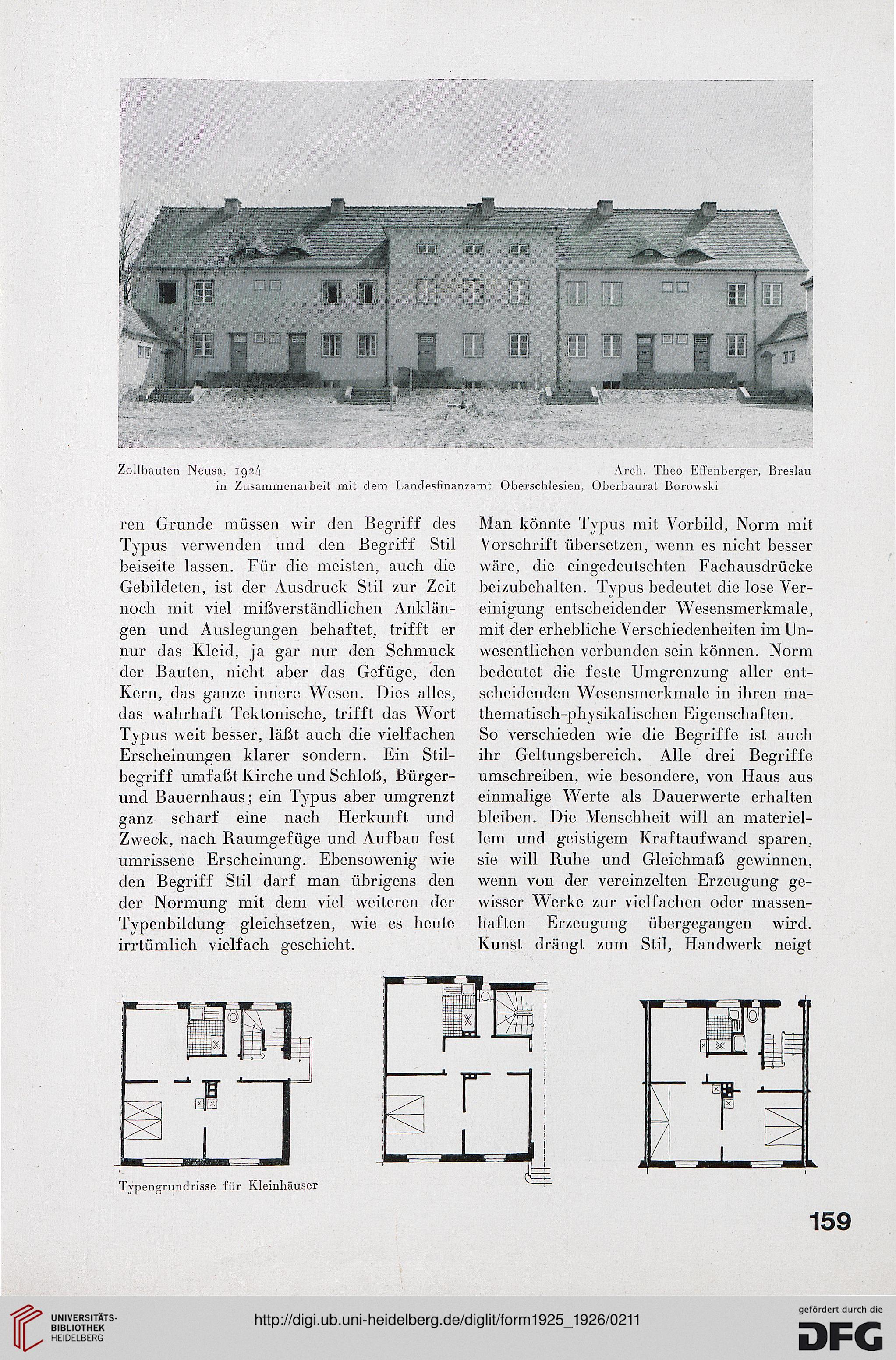 Zollbauten Neusa, 1924 Arch. Theo Effenberger, Breslau
in Zusammenarbeit mit dem Landesfinanzamt Oberschlesien, Oberbaurat Borowski

ren Grunde müssen wir den Begriff des Typus verwenden und den Begriff Stil beiseite lassen. Für die meisten, auch die Gebildeten, ist der Ausdruck Stil zur Zeit noch mit viel mißverständlichen Anklängen und Auslegungen behaftet, trifft er nur das Kleid, ja gar nur den Schmuck der Bauten, nicht aber das Gefüge, den Kern, das ganze innere Wesen. Dies alles, das wahrhaft Tektonische, trifft das Wort Typus weit besser, läßt auch die vielfachen Erscheinungen klarer sondern. Ein Stilbegriff umfaßt Kirche und Schloß, Bürger- und Bauernhaus; ein Typus aber umgrenzt ganz scharf eine nach Herkunft und Zweck, nach Raumgefüge und Aufbau fest umrissene Erscheinung. Ebensowenig wie den Begriff Stil darf man übrigens den der Normung mit dem viel weiteren der Typenbildung gleichsetzen, wie es heute irrtümlich vielfach geschieht.

Man könnte Typus mit Vorbild, Norm mit Vorschrift übersetzen, wenn es nicht besser wäre, die eingedeutschten Fachausdrücke beizubehalten. Typus bedeutet die lose Vereinigung entscheidender Wesensmerkmale, mit der erhebliche Verschiedenheiten im Unwesentlichen verbunden sein können. Norm bedeutet die feste Umgrenzung aller entscheidenden Wesensmerkmale in ihren mathematisch-physikalischen Eigenschaften. So verschieden wie die Begriffe ist auch ihr Geltungsbereich. Alle drei Begriffe umschreiben, wie besondere, von Haus aus einmalige Werte als Dauerwerte erhalten bleiben. Die Menschheit will an materiellem und geistigem Kraftaufwand sparen, sie will Ruhe und Gleichmaß gewinnen, wenn von der vereinzelten Erzeugung gewisser Werke zur vielfachen oder massenhaften Erzeugung übergegangen wird. Kunst drängt zum Stil, Handwerk neigt

Typengrundrisse für Kleinhäuser

159

UNIVERSITÄTS-BIBLIOTHEK HEIDELBERG

http://digi.ub.uni-heidelberg.de/diglit/form1925_1926/0211

gefördert durch die DFG